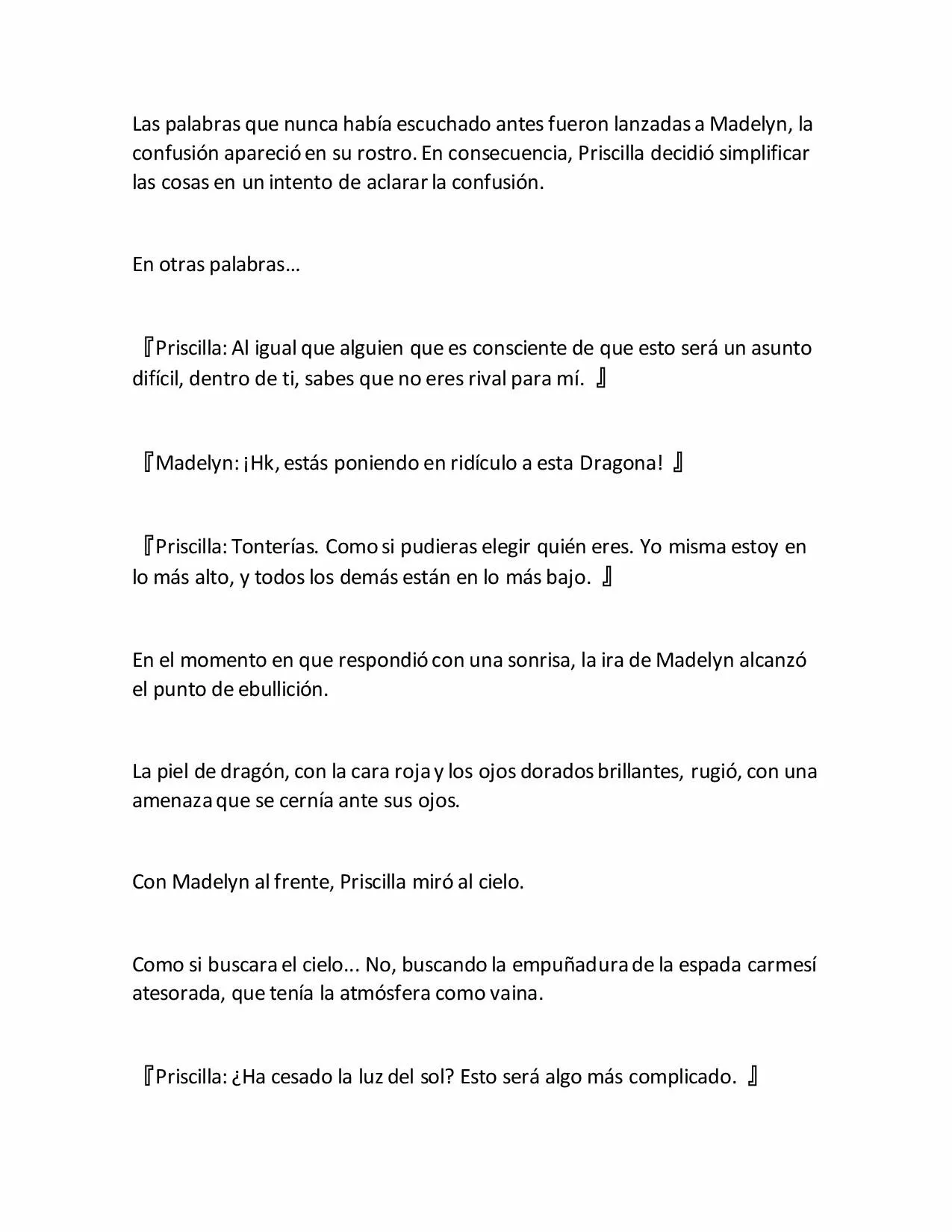 Las palabras que nunca había escuchado antes fueron lanzadas a Madelyn, la confusión apareció en su rostro. En consecuencia, Priscilla decidió simplificar las cosas en un intento de aclarar la confusión.

En otras palabras…

『Priscilla: Al igual que alguien que es consciente de que esto será un asunto difícil, dentro de ti, sabes que no eres rival para mí. 』

『Madelyn: ¡Hk, estás poniendo en ridículo a esta Dragona! 』

『Priscilla: Tonterías. Como si pudieras elegir quién eres. Yo misma estoy en lo más alto, y todos los demás están en lo más bajo. 』

En el momento en que respondió con una sonrisa, la ira de Madelyn alcanzó el punto de ebullición.

La piel de dragón, con la cara roja y los ojos dorados brillantes, rugió, con una amenaza que se cernía ante sus ojos.

Con Madelyn al frente, Priscilla miró al cielo.

Como si buscara el cielo... No, buscando la empuñadura de la espada carmesí atesorada, que tenía la atmósfera como vaina.

『Priscilla: ¿Ha cesado la luz del sol? Esto será algo más complicado. 』